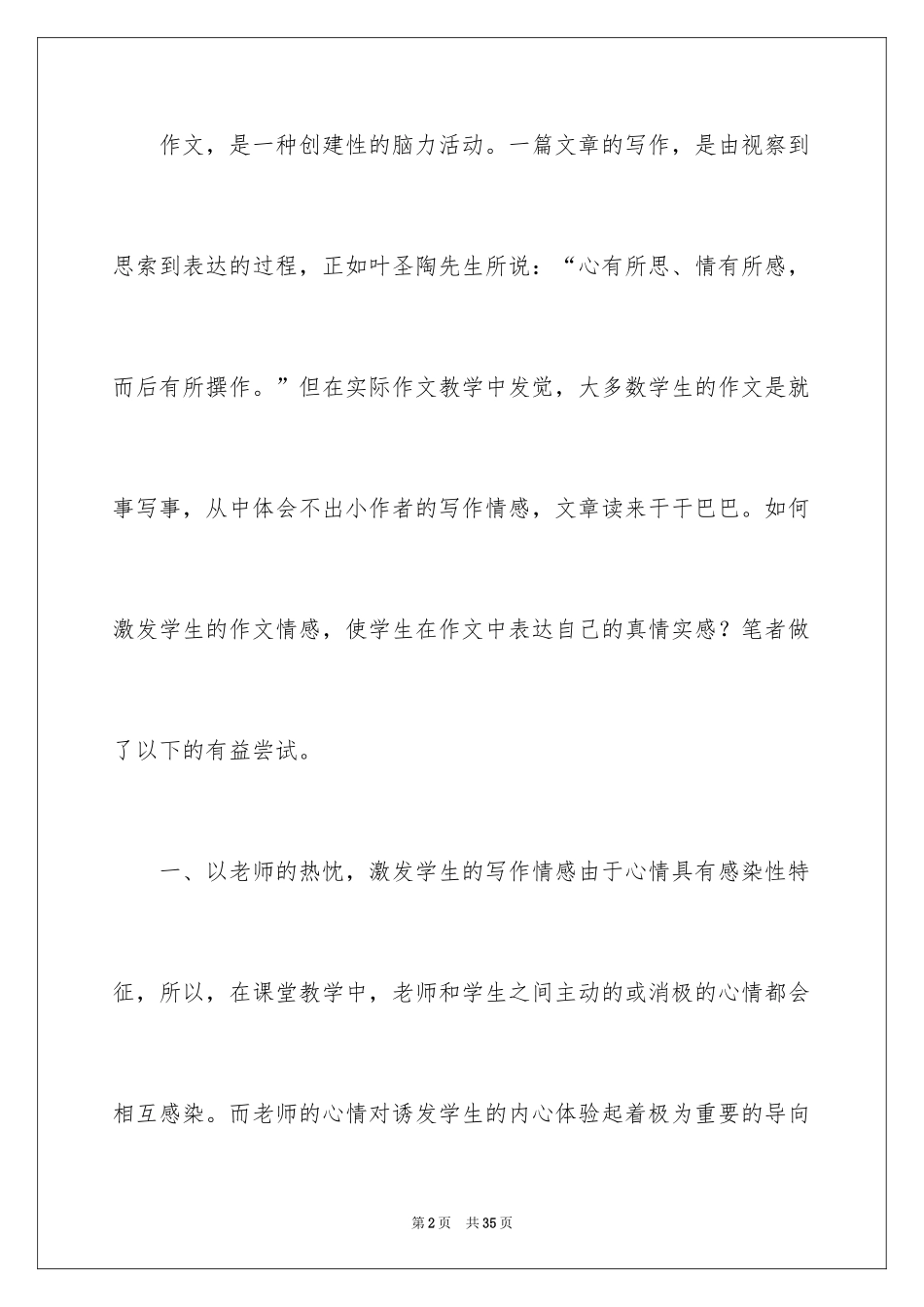 作文，是一种创建性的脑力活动。一篇文章的写作，是由视察到思索到表达的过程，正如叶圣陶先生所说：“心有所思、情有所感，而后有所撰作。”但在实际作文教学中发觉，大多数学生的作文是就事写事，从中体会不出小作者的写作情感，文章读来干干巴巴。如何激发学生的作文情感，使学生在作文中表达自己的真情实感？笔者做了以下的有益尝试。

一、以老师的热忱，激发学生的写作情感由于心情具有感染性特征，所以，在课堂教学中，老师和学生之间主动的或消极的心情都会相互感染。而老师的心情对诱发学生的内心体验起着极为重要的导向

第2页 共35页